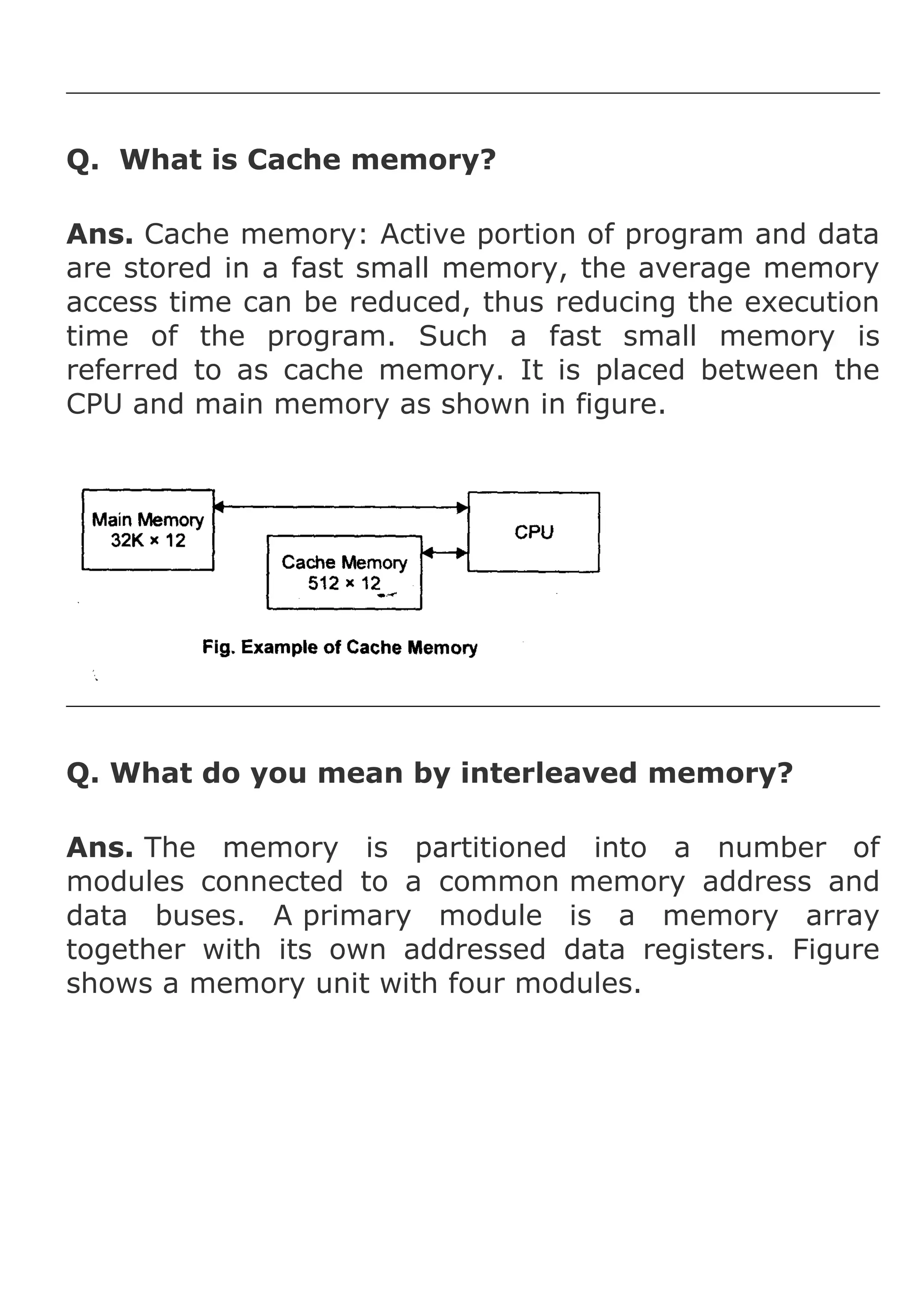 Q. What is Cache memory?

Ans. Cache memory: Active portion of program and data are stored in a fast small memory, the average memory access time can be reduced, thus reducing the execution time of the program. Such a fast small memory is referred to as cache memory. It is placed between the CPU and main memory as shown in figure.

Main Memory
32K × 12

Cache Memory
512 × 12

CPU

Fig. Example of Cache Memory

Q. What do you mean by interleaved memory?

Ans. The memory is partitioned into a number of modules connected to a common memory address and data buses. A primary module is a memory array together with its own addressed data registers. Figure shows a memory unit with four modules.